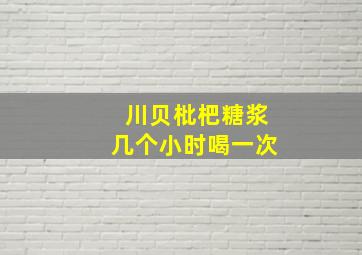 川贝枇杷糖浆
几个小时喝一次